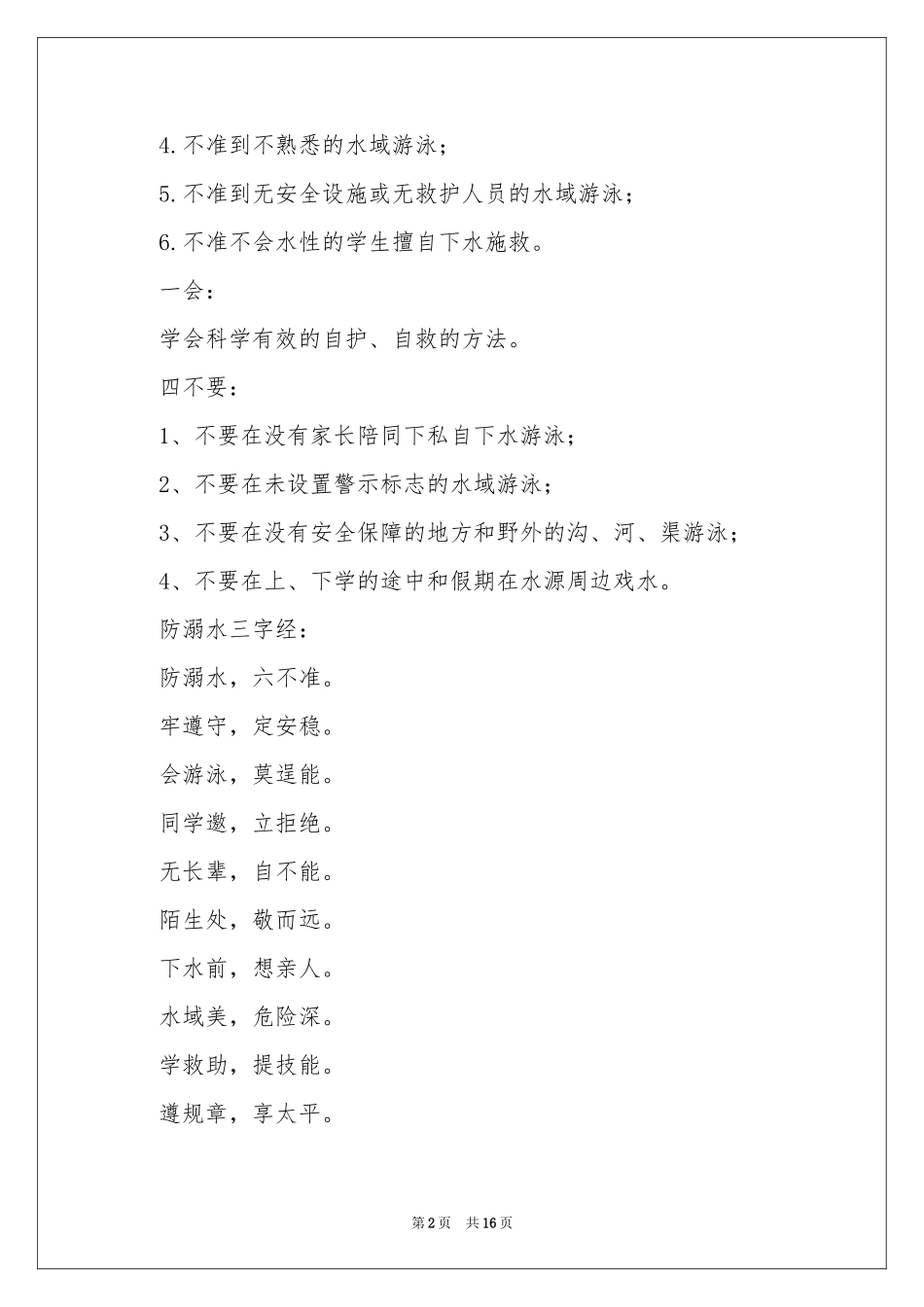 4.不准到不熟悉的水域游泳；

5.不准到无安全设施或无救护人员的水域游泳；

6.不准不会水性的学生擅自下水施救。

一会：

学会科学有效的自护、自救的方法。

四不要：

1、不要在没有家长陪同下私自下水游泳；

2、不要在未设置警示标志的水域游泳；

3、不要在没有安全保障的地方和野外的沟、河、渠游泳；

4、不要在上、下学的途中和假期在水源周边戏水。

防溺水三字经：

防溺水，六不准。

牢遵守，定安稳。

会游泳，莫逞能。

同学邀，立拒绝。

无长辈，自不能。

陌生处，敬而远。

下水前，想亲人。

水域美，危险深。

学救助，提技能。

遵规章，享太平。

第2页 共16页